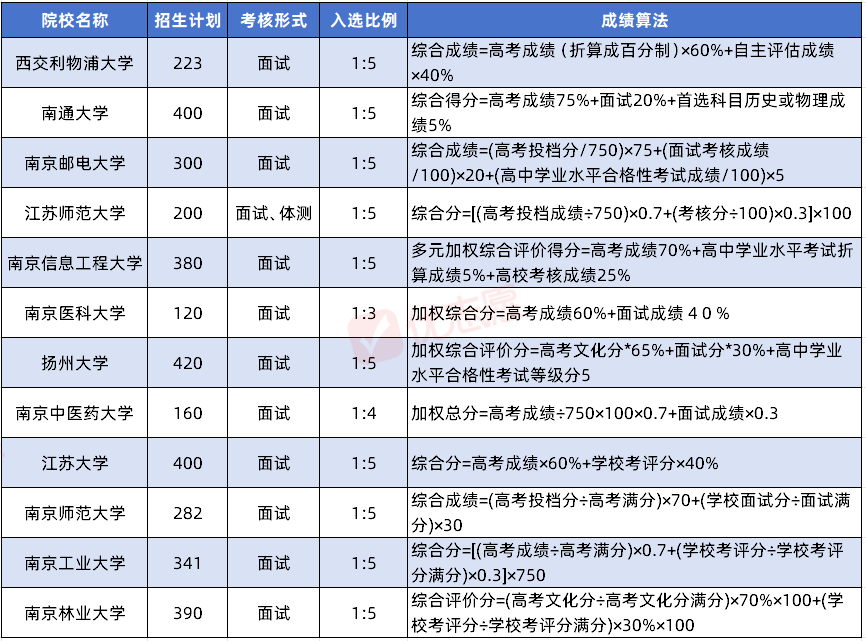 | 院校名称 | 招生计划 | 考核形式 | 入选比例 | 成绩算法 |
|---|---|---|---|---|
| 西交利物浦大学 | 223 | 面试 | 1:5 | 综合成绩=高考成绩（折算成百分制）×60%+自主评估成绩×40% |
| 南通大学 | 400 | 面试 | 1:5 | 综合得分=高考成绩75%+面试20%+首选科目历史或物理成绩5% |
| 南京邮电大学 | 300 | 面试 | 1:5 | 综合成绩=(高考投档分/750)×75+(面试考核成绩/100)×20+(高中学业水平合格性考试成绩/100)×5 |
| 江苏师范大学 | 200 | 面试、体测 | 1:5 | 综合分=[(高考投档成绩÷750)×0.7+(考核分÷100)×0.3]×100 |
| 南京信息工程大学 | 380 | 面试 | 1:5 | 多元加权综合评价得分=高考成绩70%+高中学业水平考试折算成绩5%+高校考核成绩25% |
| 南京医科大学 | 120 | 面试 | 1:3 | 加权综合分=高考成绩60%+面试成绩４０％ |
| 扬州大学 | 420 | 面试 | 1:5 | 加权综合评价分=高考文化分*65%+面试分*30%+高中学业水平合格性考试等级分5 |
| 南京中医药大学 | 160 | 面试 | 1:4 | 加权总分=高考成绩÷750×100×0.7+面试成绩×0.3 |
| 江苏大学 | 400 | 面试 | 1:5 | 综合分=高考成绩×60%+学校考评分×40% |
| 南京师范大学 | 282 | 面试 | 1:5 | 综合成绩=(高考投档分÷高考满分)×70+(学校面试分÷面试满分)×30 |
| 南京工业大学 | 341 | 面试 | 1:5 | 综合分=[(高考成绩÷高考满分)×0.7+(学校考评分÷学校考评分满分)×0.3]×750 |
| 南京林业大学 | 390 | 面试 | 1:5 | 综合评价分=(高考文化分÷高考文化分满分)×70%×100+(学校考评分÷学校考评分满分)×30%×100 |